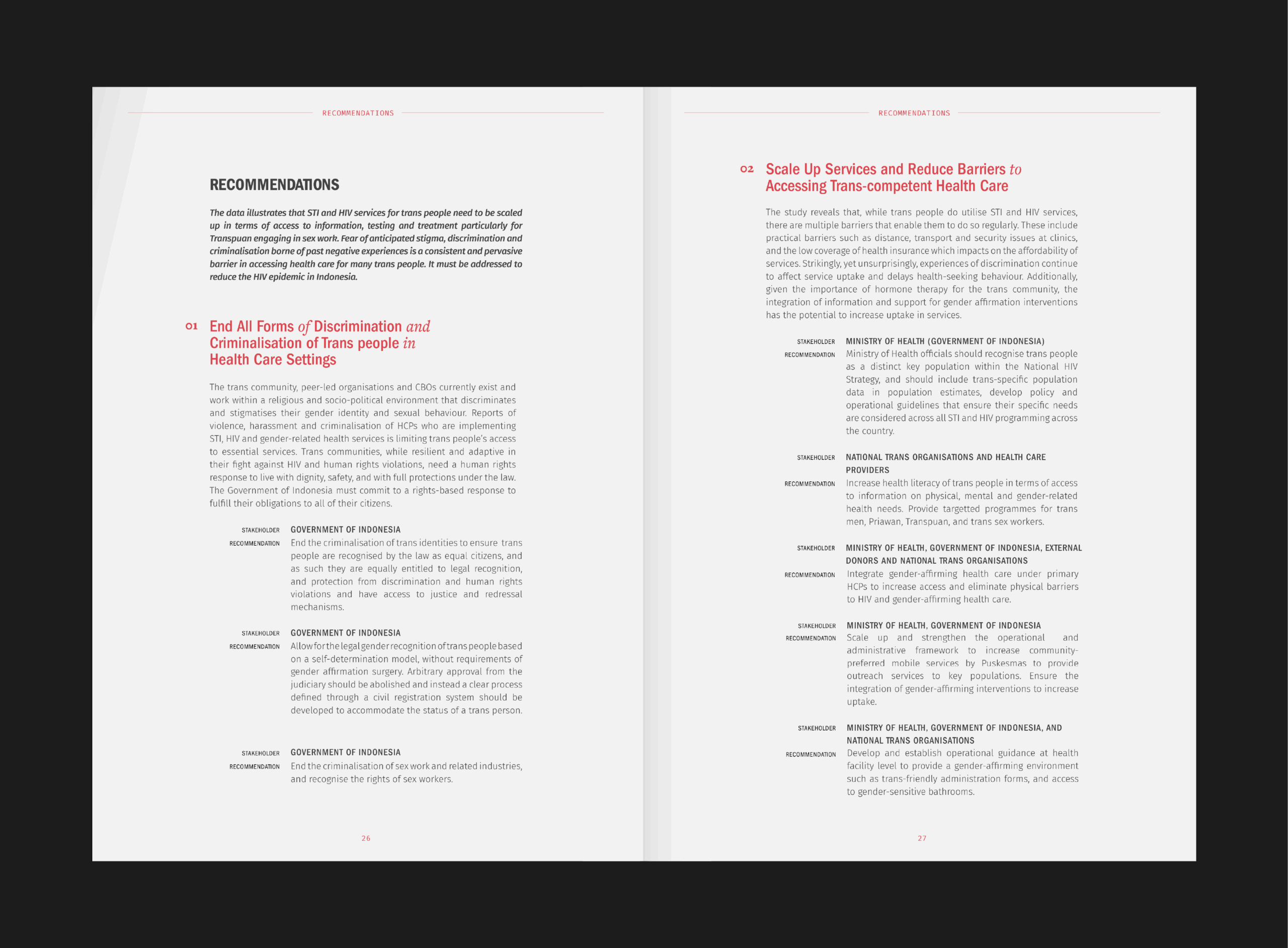 RECOMMENDATIONS

RECOMMENDATIONS

The data illustrates that STI and HIV services for trans people need to be scaled up in terms of access to information, testing and treatment particularly for Transpuan engaging in sex work. Fear of anticipated stigma, discrimination and criminalisation borne of past negative experiences is a consistent and pervasive barrier in accessing health care for many trans people. It must be addressed to reduce the HIV epidemic in Indonesia.

01 End All Forms of Discrimination and Criminalisation of Trans people in Health Care Settings

The trans community, peer-led organisations and CBOs currently exist and work within a religious and socio-political environment that discriminates and stigmatises their gender identity and sexual behaviour. Reports of violence, harassment and criminalisation of HCPs who are implementing STI, HIV and gender-related health services is limiting trans people's access to essential services. Trans communities, while resilient and adaptive in their fight against HIV and human rights violations, need a human rights response to live with dignity, safety, and with full protections under the law. The Government of Indonesia must commit to a rights-based response to fulfill their obligations to all of their citizens.

STAKEHOLDER GOVERNMENT OF INDONESIA
RECOMMENDATION End the criminalisation of trans identities to ensure trans people are recognised by the law as equal citizens, and as such they are equally entitled to legal recognition, and protection from discrimination and human rights violations and have access to justice and redressal mechanisms.

STAKEHOLDER GOVERNMENT OF INDONESIA
RECOMMENDATION Allow for the legal gender recognition of trans people based on a self-determination model, without requirements of gender affirmation surgery. Arbitrary approval from the judiciary should be abolished and instead a clear process defined through a civil registration system should be developed to accommodate the status of a trans person.

STAKEHOLDER GOVERNMENT OF INDONESIA
RECOMMENDATION End the criminalisation of sex work and related industries, and recognise the rights of sex workers.

26

RECOMMENDATIONS

02 Scale Up Services and Reduce Barriers to Accessing Trans-competent Health Care

The study reveals that, while trans people do utilise STI and HIV services, there are multiple barriers that enable them to do so regularly. These include practical barriers such as distance, transport and security issues at clinics, and the low coverage of health insurance which impacts on the affordability of services. Strikingly, yet unsurprisingly, experiences of discrimination continue to affect service uptake and delays health-seeking behaviour. Additionally, given the importance of hormone therapy for the trans community, the integration of information and support for gender affirmation interventions has the potential to increase uptake in services.

STAKEHOLDER MINISTRY OF HEALTH (GOVERNMENT OF INDONESIA)
RECOMMENDATION Ministry of Health officials should recognise trans people as a distinct key population within the National HIV Strategy, and should include trans-specific population data in population estimates, develop policy and operational guidelines that ensure their specific needs are considered across all STI and HIV programming across the country.

STAKEHOLDER NATIONAL TRANS ORGANISATIONS AND HEALTH CARE PROVIDERS
RECOMMENDATION Increase health literacy of trans people in terms of access to information on physical, mental and gender-related health needs. Provide targetted programmes for trans men, Priawan, Transpuan, and trans sex workers.

STAKEHOLDER MINISTRY OF HEALTH, GOVERNMENT OF INDONESIA, EXTERNAL DONORS AND NATIONAL TRANS ORGANISATIONS
RECOMMENDATION Integrate gender-affirming health care under primary HCPs to increase access and eliminate physical barriers to HIV and gender-affirming health care.

STAKEHOLDER MINISTRY OF HEALTH, GOVERNMENT OF INDONESIA
RECOMMENDATION Scale up and strengthen the operational and administrative framework to increase community-preferred mobile services by Puskesmas to provide outreach services to key populations. Ensure the integration of gender-affirming interventions to increase uptake.

STAKEHOLDER MINISTRY OF HEALTH, GOVERNMENT OF INDONESIA, AND NATIONAL TRANS ORGANISATIONS
RECOMMENDATION Develop and establish operational guidance at health facility level to provide a gender-affirming environment such as trans-friendly administration forms, and access to gender-sensitive bathrooms.

27